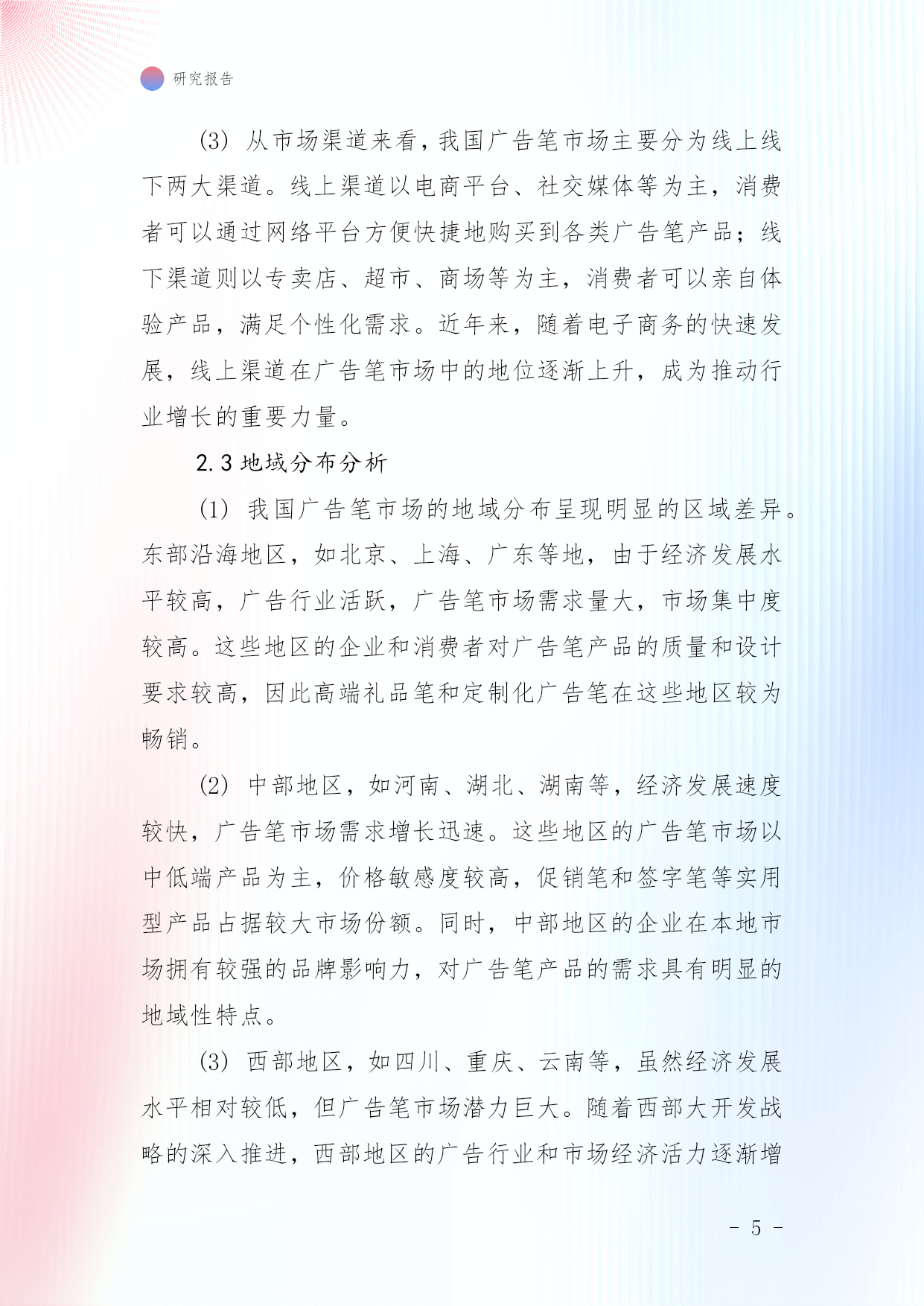 研究报告

(3) 从市场渠道来看，我国广告笔市场主要分为线上线下两大渠道。线上渠道以电商平台、社交媒体等为主，消费者可以通过网络平台方便快捷地购买到各类广告笔产品；线下渠道则以专卖店、超市、商场等为主，消费者可以亲自体验产品，满足个性化需求。近年来，随着电子商务的快速发展，线上渠道在广告笔市场中的地位逐渐上升，成为推动行业增长的重要力量。

2.3 地域分布分析

(1) 我国广告笔市场的地域分布呈现明显的区域差异。东部沿海地区，如北京、上海、广东等地，由于经济发展水平较高，广告行业活跃，广告笔市场需求量大，市场集中度较高。这些地区的企业和消费者对广告笔产品的质量和设计要求较高，因此高端礼品笔和定制化广告笔在这些地区较为畅销。

(2) 中部地区，如河南、湖北、湖南等，经济发展速度较快，广告笔市场需求增长迅速。这些地区的广告笔市场以中低端产品为主，价格敏感度较高，促销笔和签字笔等实用型产品占据较大市场份额。同时，中部地区的企业在本地市场拥有较强的品牌影响力，对广告笔产品的需求具有明显的地域性特点。

(3) 西部地区，如四川、重庆、云南等，虽然经济发展水平相对较低，但广告笔市场潜力巨大。随着西部大开发战略的深入推进，西部地区的广告行业和市场经济活力逐渐增

- 5 -